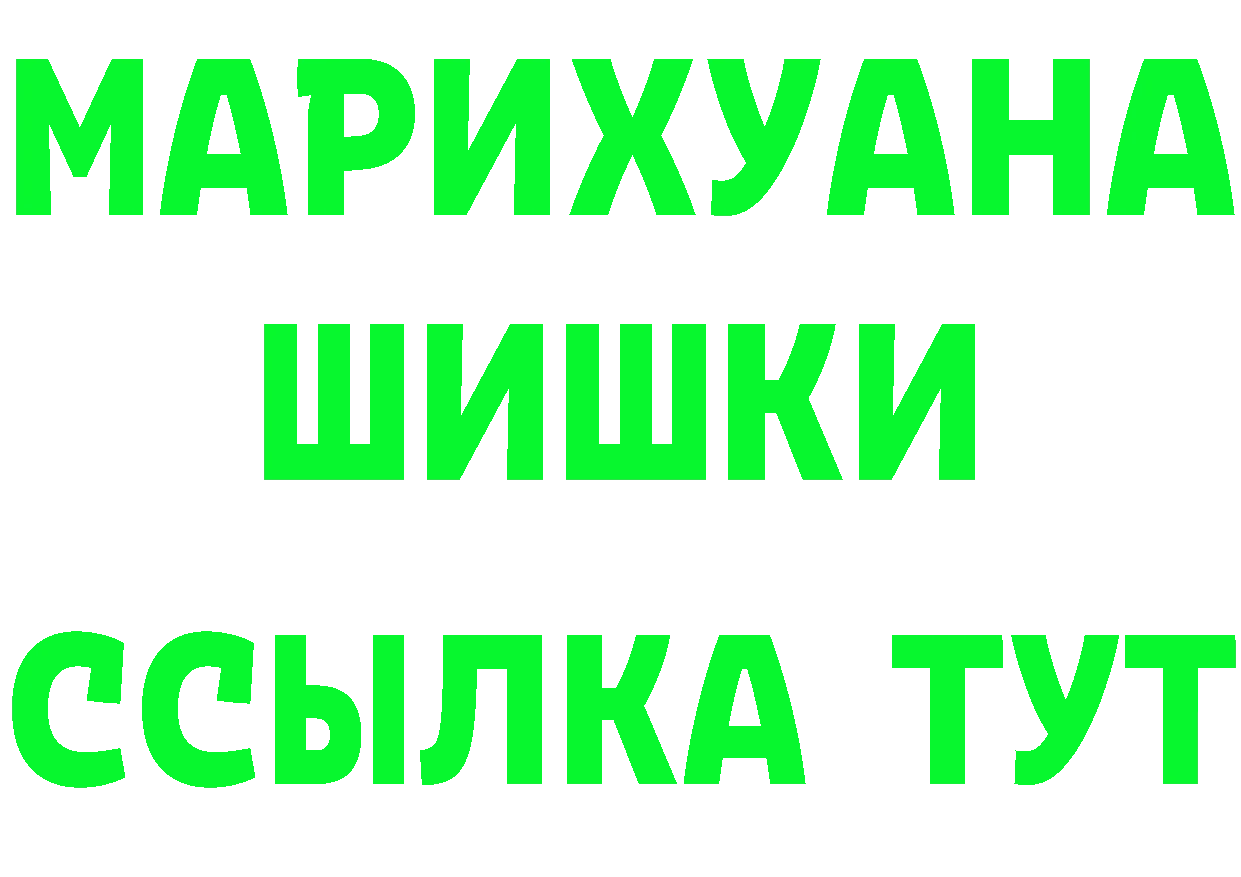 МАРИХУАНА
ШИШКИ
ССЫЛКА ТУТ